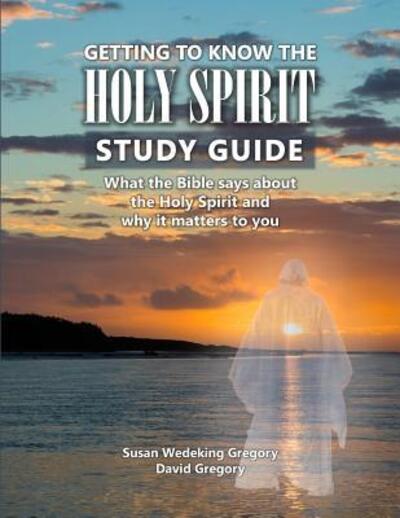 GETTING TO KNOW THE
HOLY SPIRIT
STUDY GUIDE

What the Bible says about the Holy Spirit and why it matters to you

Susan Wedeking Gregory
David Gregory